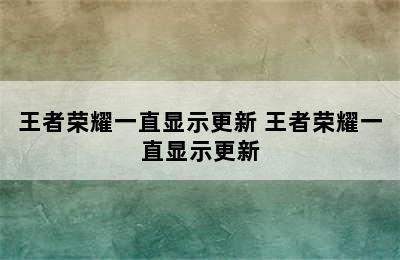 王者荣耀一直显示更新 王者荣耀一直显示更新